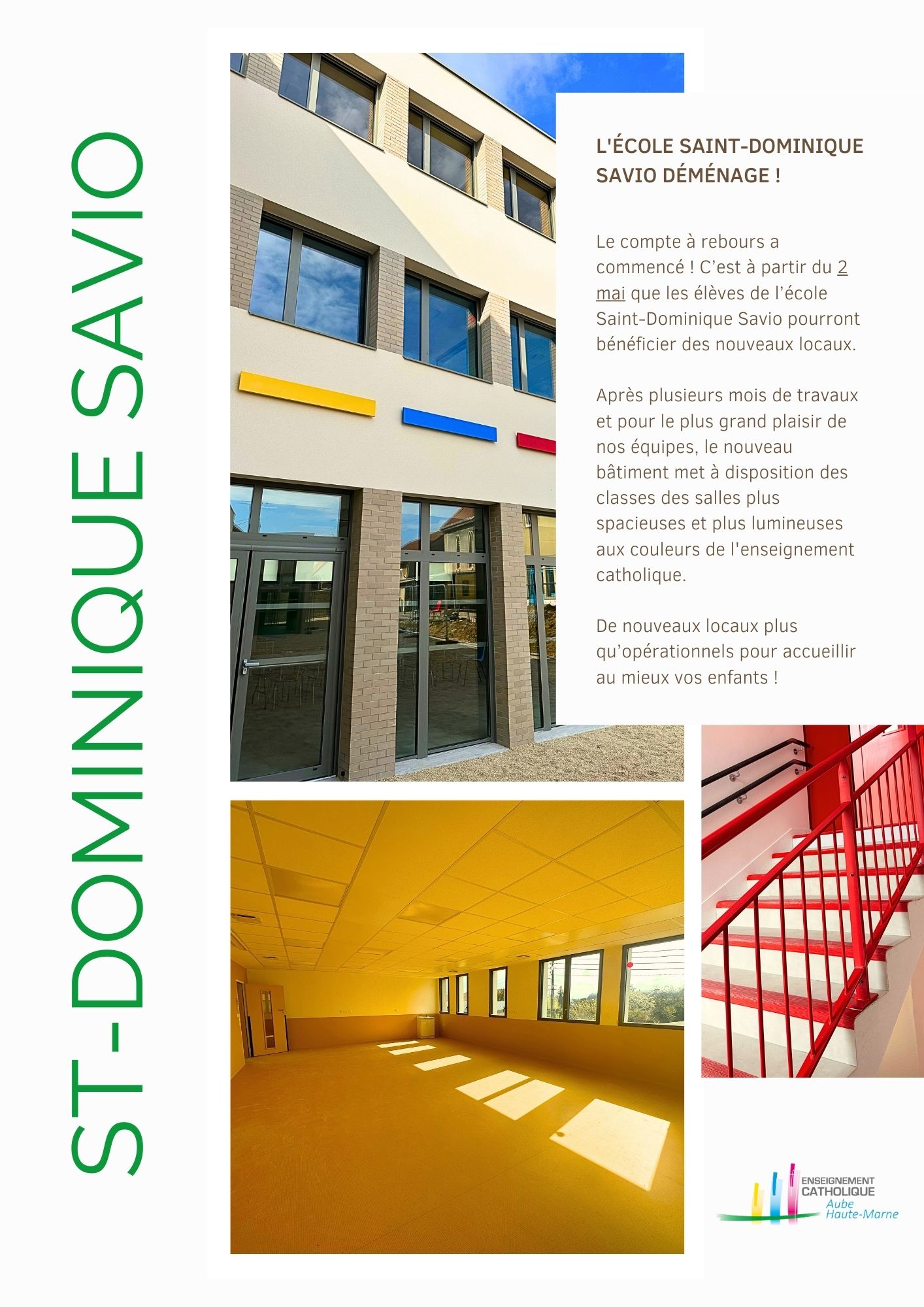 ST-DOMINIQUE SAVIO

L'ÉCOLE SAINT-DOMINIQUE SAVIO DÉMÉNAGE !

Le compte à rebours a commencé ! C'est à partir du 2 mai que les élèves de l'école Saint-Dominique Savio pourront bénéficier des nouveaux locaux.

Après plusieurs mois de travaux et pour le plus grand plaisir de nos équipes, le nouveau bâtiment met à disposition des classes des salles plus spacieuses et plus lumineuses aux couleurs de l'enseignement catholique.

De nouveaux locaux plus qu'opérationnels pour accueillir au mieux vos enfants !

ENSEIGNEMENT CATHOLIQUE Aube Haute-Marne